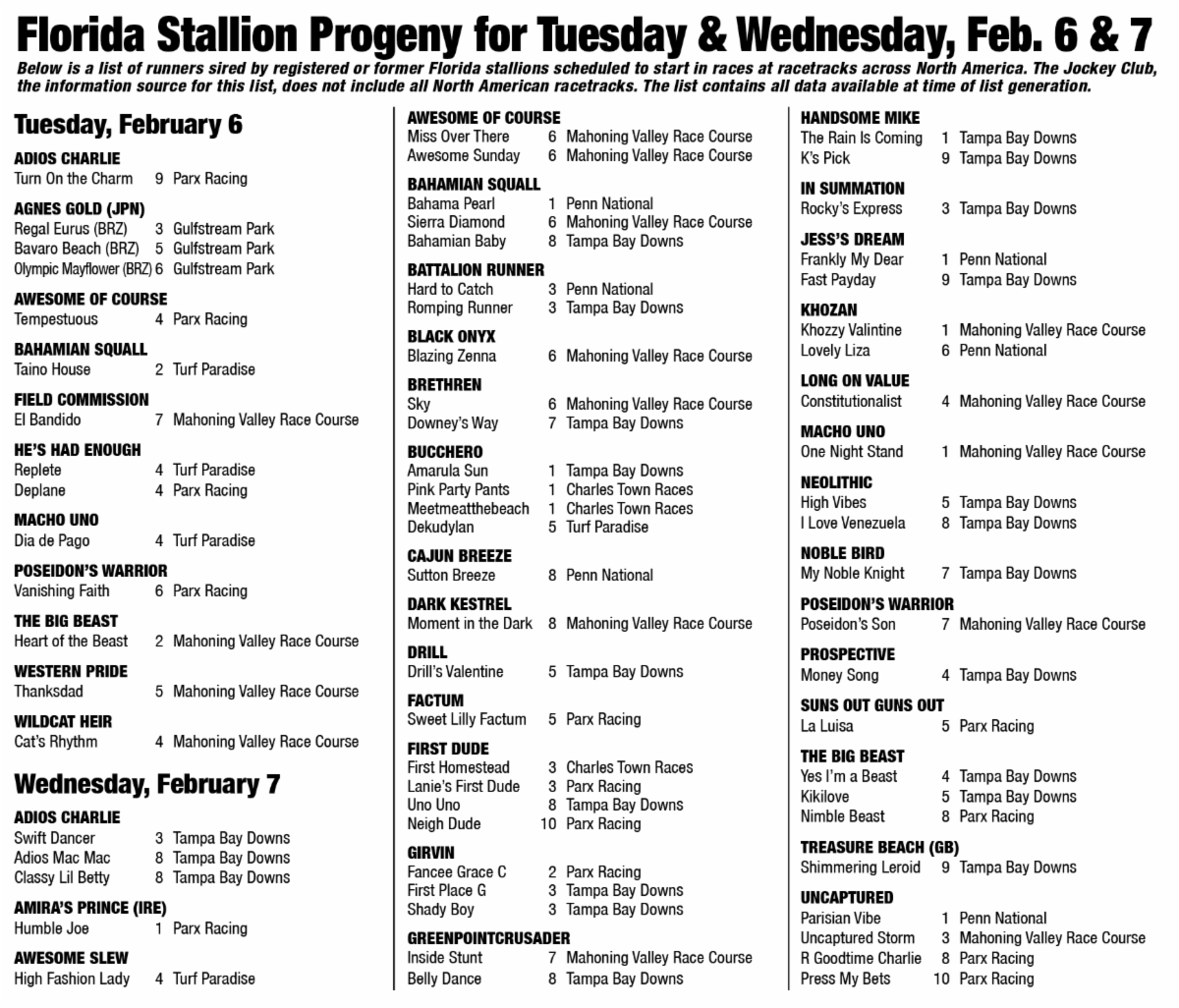 Florida Stallion Progeny for Tuesday & Wednesday, Feb. 6 & 7

Below is a list of runners sired by registered or former Florida stallions scheduled to start in races at racetracks across North America. The Jockey Club, the information source for this list, does not include all North American racetracks. The list contains all data available at time of list generation.

Tuesday, February 6

ADIOS CHARLIE
Turn On the Charm 9 Parx Racing

AGNES GOLD (JPN)
Regal Eurus (BRZ) 3 Gulfstream Park
Bavaro Beach (BRZ) 5 Gulfstream Park
Olympic Mayflower (BRZ) 6 Gulfstream Park

AWESOME OF COURSE
Tempestuous 4 Parx Racing

BAHAMIAN SQUALL
Taino House 2 Turf Paradise

FIELD COMMISSION
El Bandido 7 Mahoning Valley Race Course

HE'S HAD ENOUGH
Replete 4 Turf Paradise
Deplane 4 Parx Racing

MACHO UNO
Dia de Pago 4 Turf Paradise

POSEIDON'S WARRIOR
Vanishing Faith 6 Parx Racing

THE BIG BEAST
Heart of the Beast 2 Mahoning Valley Race Course

WESTERN PRIDE
Thanksdad 5 Mahoning Valley Race Course

WILDCAT HEIR
Cat's Rhythm 4 Mahoning Valley Race Course

Wednesday, February 7

ADIOS CHARLIE
Swift Dancer 3 Tampa Bay Downs
Adios Mac Mac 8 Tampa Bay Downs
Classy Lil Betty 8 Tampa Bay Downs

AMIRA'S PRINCE (IRE)
Humble Joe 1 Parx Racing

AWESOME SLEW
High Fashion Lady 4 Turf Paradise

AWESOME OF COURSE
Miss Over There 6 Mahoning Valley Race Course
Awesome Sunday 6 Mahoning Valley Race Course

BAHAMIAN SQUALL
Bahama Pearl 1 Penn National
Sierra Diamond 6 Mahoning Valley Race Course
Bahamian Baby 8 Tampa Bay Downs

BATTALION RUNNER
Hard to Catch 3 Penn National
Romping Runner 3 Tampa Bay Downs

BLACK ONYX
Blazing Zenna 6 Mahoning Valley Race Course

BRETHREN
Sky 6 Mahoning Valley Race Course
Downey's Way 7 Tampa Bay Downs

BUCCHERO
Amarula Sun 1 Tampa Bay Downs
Pink Party Pants 1 Charles Town Races
Meetmeatthebeach 1 Charles Town Races
Dekudylan 5 Turf Paradise

CAJUN BREEZE
Sutton Breeze 8 Penn National

DARK KESTREL
Moment in the Dark 8 Mahoning Valley Race Course

DRILL
Drill's Valentine 5 Tampa Bay Downs

FACTUM
Sweet Lilly Factum 5 Parx Racing

FIRST DUDE
First Homestead 3 Charles Town Races
Lanie's First Dude 3 Parx Racing
Uno Uno 8 Tampa Bay Downs
Neigh Dude 10 Parx Racing

GIRVIN
Fancee Grace C 2 Parx Racing
First Place G 3 Tampa Bay Downs
Shady Boy 3 Tampa Bay Downs

GREENPOINTCRUSADER
Inside Stunt 7 Mahoning Valley Race Course
Belly Dance 8 Tampa Bay Downs

HANDSOME MIKE
The Rain Is Coming 1 Tampa Bay Downs
K's Pick 9 Tampa Bay Downs

IN SUMMATION
Rocky's Express 3 Tampa Bay Downs

JESS'S DREAM
Frankly My Dear 1 Penn National
Fast Payday 9 Tampa Bay Downs

KHOZAN
Khozzy Valintine 1 Mahoning Valley Race Course
Lovely Liza 6 Penn National

LONG ON VALUE
Constitutionalist 4 Mahoning Valley Race Course

MACHO UNO
One Night Stand 1 Mahoning Valley Race Course

NEOLITHIC
High Vibes 5 Tampa Bay Downs
I Love Venezuela 8 Tampa Bay Downs

NOBLE BIRD
My Noble Knight 7 Tampa Bay Downs

POSEIDON'S WARRIOR
Poseidon's Son 7 Mahoning Valley Race Course

PROSPECTIVE
Money Song 4 Tampa Bay Downs

SUNS OUT GUNS OUT
La Luisa 5 Parx Racing

THE BIG BEAST
Yes I'm a Beast 4 Tampa Bay Downs
Kikilove 5 Tampa Bay Downs
Nimble Beast 8 Parx Racing

TREASURE BEACH (GB)
Shimmering Leroid 9 Tampa Bay Downs

UNCAPTURED
Parisian Vibe 1 Penn National
Uncaptured Storm 3 Mahoning Valley Race Course
R Goodtime Charlie 8 Parx Racing
Press My Bets 10 Parx Racing